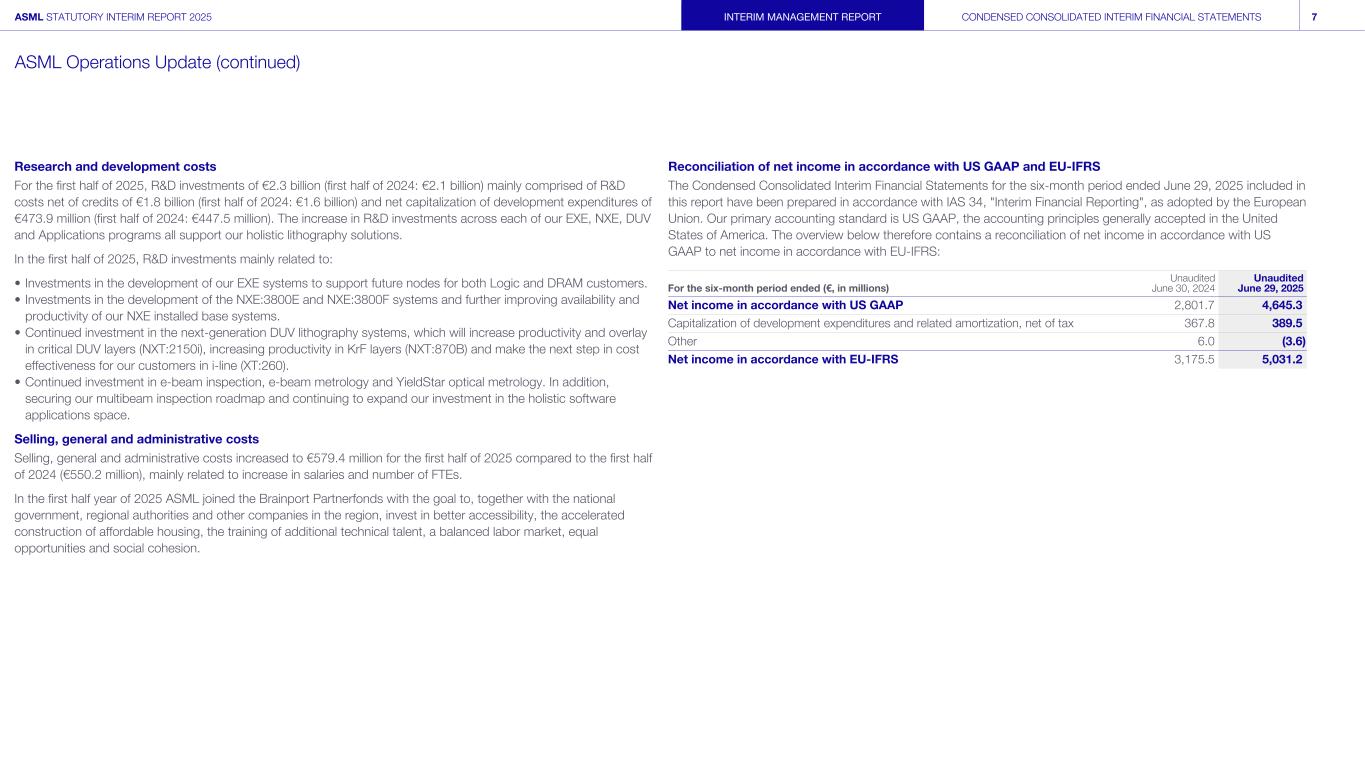 ASML STATUTORY INTERIM REPORT 2025

INTERIM MANAGEMENT REPORT

CONDENSED CONSOLIDATED INTERIM FINANCIAL STATEMENTS

7

ASML Operations Update (continued)

Research and development costs

For the first half of 2025, R&D investments of €2.3 billion (first half of 2024: €2.1 billion) mainly comprised of R&D costs net of credits of €1.8 billion (first half of 2024: €1.6 billion) and net capitalization of development expenditures of €473.9 million (first half of 2024: €447.5 million). The increase in R&D investments across each of our EXE, NXE, DUV and Applications programs all support our holistic lithography solutions.

In the first half of 2025, R&D investments mainly related to:

• Investments in the development of our EXE systems to support future nodes for both Logic and DRAM customers.
• Investments in the development of the NXE:3800E and NXE:3800F systems and further improving availability and productivity of our NXE installed base systems.
• Continued investment in the next-generation DUV lithography systems, which will increase productivity and overlay in critical DUV layers (NXT:2150i), increasing productivity in KrF layers (NXT:870B) and make the next step in cost effectiveness for our customers in i-line (XT:260).
• Continued investment in e-beam inspection, e-beam metrology and YieldStar optical metrology. In addition, securing our multibeam inspection roadmap and continuing to expand our investment in the holistic software applications space.

Selling, general and administrative costs

Selling, general and administrative costs increased to €579.4 million for the first half of 2025 compared to the first half of 2024 (€550.2 million), mainly related to increase in salaries and number of FTEs.

In the first half year of 2025 ASML joined the Brainport Partnerfonds with the goal to, together with the national government, regional authorities and other companies in the region, invest in better accessibility, the accelerated construction of affordable housing, the training of additional technical talent, a balanced labor market, equal opportunities and social cohesion.

Reconciliation of net income in accordance with US GAAP and EU-IFRS

The Condensed Consolidated Interim Financial Statements for the six-month period ended June 29, 2025 included in this report have been prepared in accordance with IAS 34, "Interim Financial Reporting", as adopted by the European Union. Our primary accounting standard is US GAAP, the accounting principles generally accepted in the United States of America. The overview below therefore contains a reconciliation of net income in accordance with US GAAP to net income in accordance with EU-IFRS:

| For the six-month period ended (€, in millions) | Unaudited June 30, 2024 | Unaudited June 29, 2025 |
|---|---|---|
| Net income in accordance with US GAAP | 2,801.7 | 4,645.3 |
| Capitalization of development expenditures and related amortization, net of tax | 367.8 | 389.5 |
| Other | 6.0 | (3.6) |
| Net income in accordance with EU-IFRS | 3,175.5 | 5,031.2 |